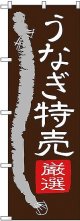 うなぎ特売

厳選